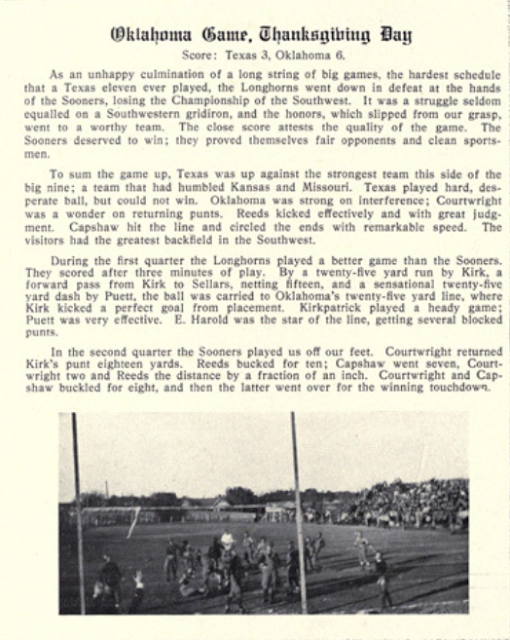 Oklahoma Game, Thanksgiving Day

Score: Texas 3, Oklahoma 6.

As an unhappy culmination of a long string of big games, the hardest schedule that a Texas eleven ever played, the Longhorns went down in defeat at the hands of the Sooners, losing the Championship of the Southwest. It was a struggle seldom equalled on a Southwestern gridiron, and the honors, which slipped from our grasp, went to a worthy team. The close score attests the quality of the game. The Sooners deserved to win; they proved themselves fair opponents and clean sportsmen.

To sum the game up, Texas was up against the strongest team this side of the big nine; a team that had humbled Kansas and Missouri. Texas played hard, desperate ball, but could not win. Oklahoma was strong on interference; Courtwright was a wonder on returning punts. Reeds kicked effectively and with great judgment. Capshaw hit the line and circled the ends with remarkable speed. The visitors had the greatest backfield in the Southwest.

During the first quarter the Longhorns played a better game than the Sooners. They scored after three minutes of play. By a twenty-five yard run by Kirk, a forward pass from Kirk to Sellars, netting fifteen, and a sensational twenty-five yard dash by Puett, the ball was carried to Oklahoma's twenty-five yard line, where Kirk kicked a perfect goal from placement. Kirkpatrick played a heady game; Puett was very effective. E. Harold was the star of the line, getting several blocked punts.

In the second quarter the Sooners played us off our feet. Courtwright returned Kirk's punt eighteen yards. Reeds bucked for ten; Capshaw went seven, Courtwright two and Reeds the distance by a fraction of an inch. Courtwright and Capshaw buckled for eight, and then the latter went over for the winning touchdown.